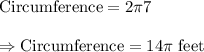 $\text{Circumference} = 2\pi 7$

$\Rightarrow \text{Circumference} = 14\pi \text{ feet}$